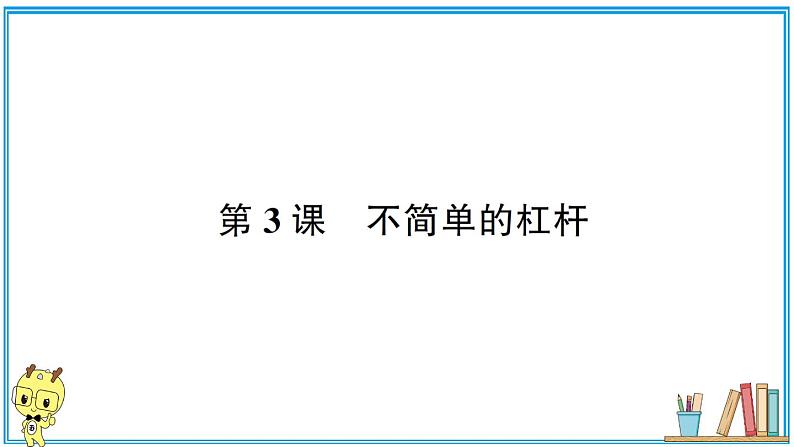 第 3 课　不简单的杠杆